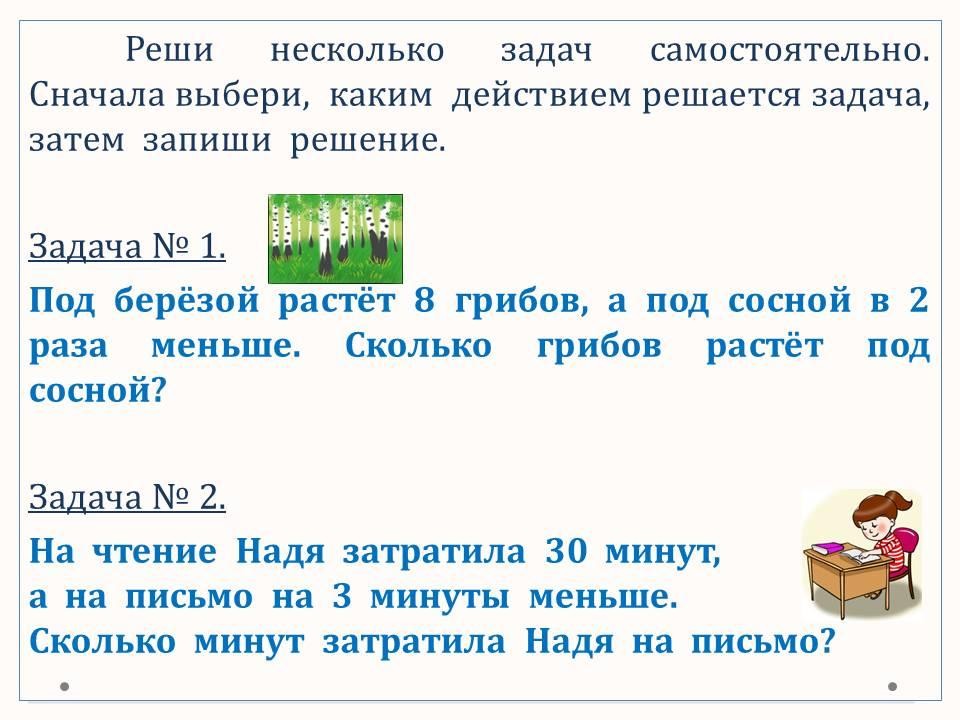 Реши несколько задач самостоятельно. Сначала выбери, каким действием решается задача, затем запиши решение.

Задача № 1.

Под берёзой растёт 8 грибов, а под сосной в 2 раза меньше. Сколько грибов растёт под сосной?

Задача № 2.

На чтение Надя затратила 30 минут,
а на письмо на 3 минуты меньше.
Сколько минут затратила Надя на письмо?